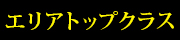 エリアトップクラス